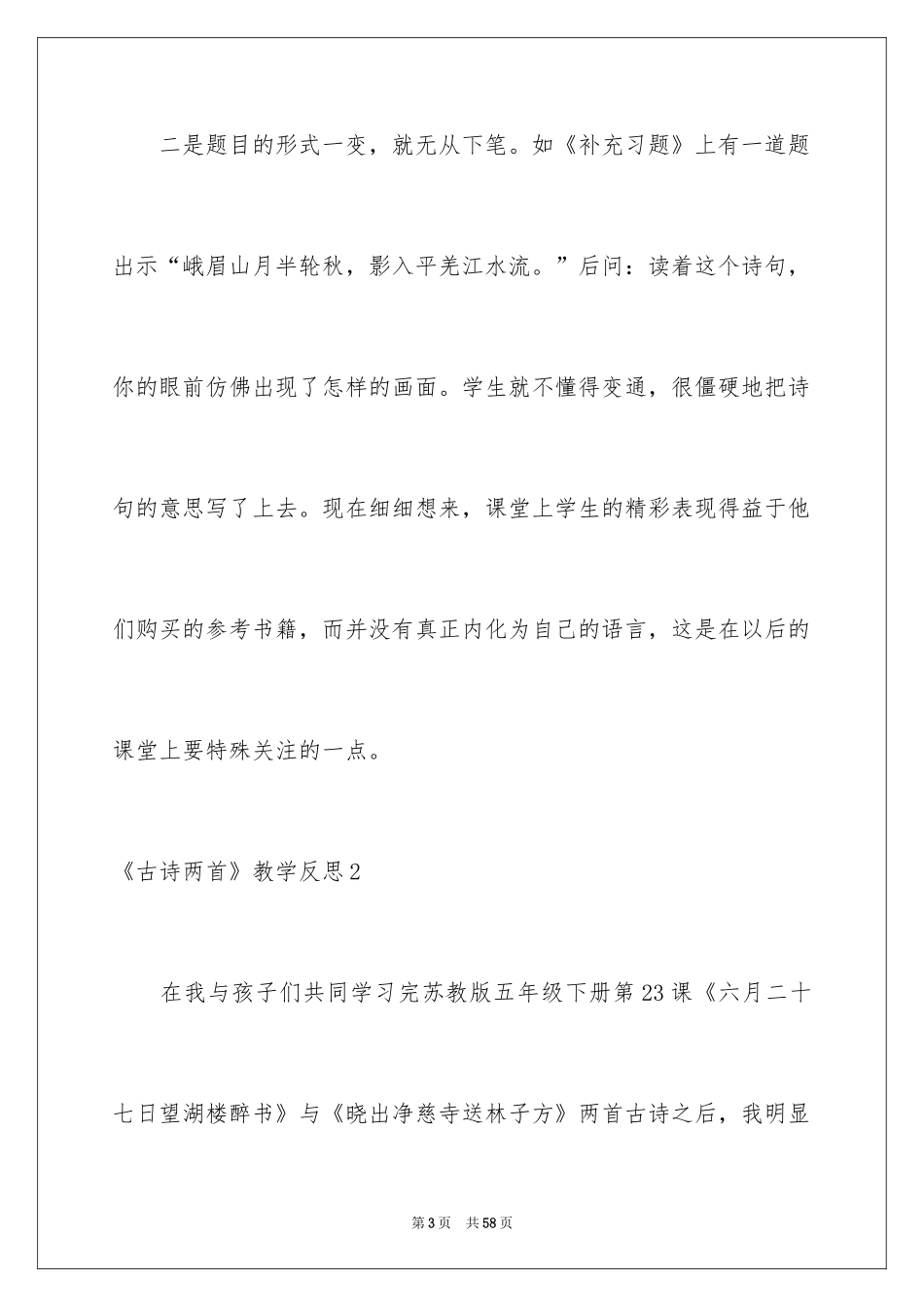 二是题目的形式一变，就无从下笔。如《补充习题》上有一道题出示“峨眉山月半轮秋，影入平羌江水流。”后问：读着这个诗句，你的眼前仿佛出现了怎样的画面。学生就不懂得变通，很僵硬地把诗句的意思写了上去。现在细细想来，课堂上学生的精彩表现得益于他们购买的参考书籍，而并没有真正内化为自己的语言，这是在以后的课堂上要特殊关注的一点。

《古诗两首》教学反思2

在我与孩子们共同学习完苏教版五年级下册第23课《六月二十七日望湖楼醉书》与《晓出净慈寺送林子方》两首古诗之后，我明显

第3页 共58页